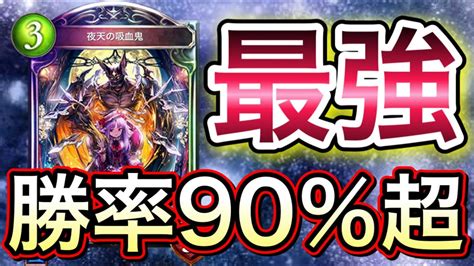 3
夜天の吸血鬼

最強

勝率90%超